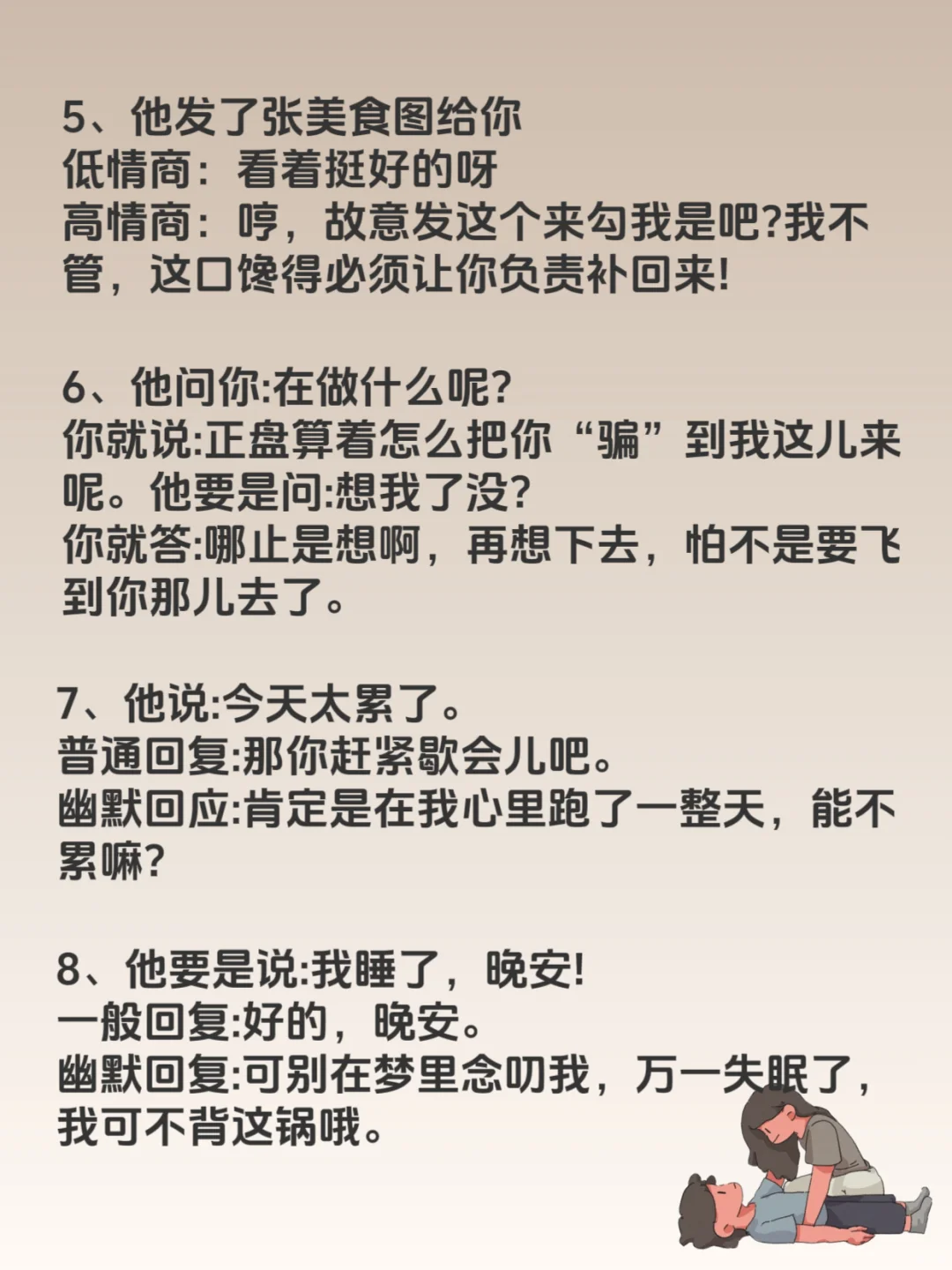 5、他发了张美食图给你
低情商：看着挺好的呀
高情商：哼，故意发这个来勾我是吧?我不管，这口馋得必须让你负责补回来!

6、他问你:在做什么呢?
你就说:正盘算着怎么把你“骗”到我这儿来呢。他要是问:想我了没?
你就答:哪止是想啊，再想下去，怕不是要飞到你那儿去了。

7、他说:今天太累了。
普通回复:那你赶紧歇会儿吧。
幽默回应:肯定是在我心里跑了一整天，能不累嘛?

8、他要是说:我睡了，晚安!
一般回复:好的，晚安。
幽默回复:可别在梦里念叨我，万一失眠了，我可不背这锅哦。